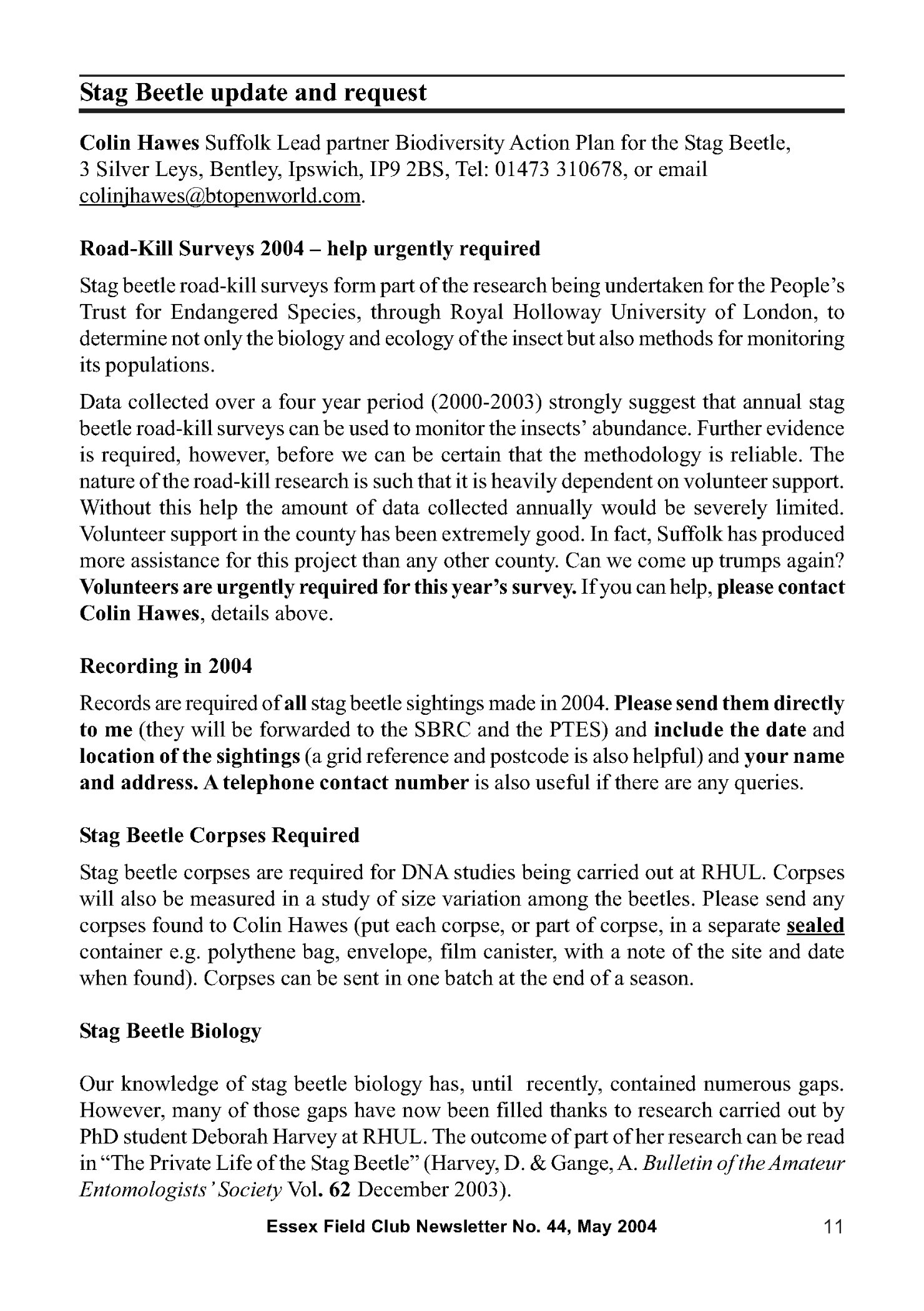 Stag Beetle update and request

Colin Hawes Suffolk Lead partner Biodiversity Action Plan for the Stag Beetle, 3 Silver Leys, Bentley, Ipswich, IP9 2BS, Tel: 01473 310678, or email colinjhawes@btopenworld.com.

Road-Kill Surveys 2004 – help urgently required

Stag beetle road-kill surveys form part of the research being undertaken for the People's Trust for Endangered Species, through Royal Holloway University of London, to determine not only the biology and ecology of the insect but also methods for monitoring its populations.

Data collected over a four year period (2000-2003) strongly suggest that annual stag beetle road-kill surveys can be used to monitor the insects' abundance. Further evidence is required, however, before we can be certain that the methodology is reliable. The nature of the road-kill research is such that it is heavily dependent on volunteer support. Without this help the amount of data collected annually would be severely limited. Volunteer support in the county has been extremely good. In fact, Suffolk has produced more assistance for this project than any other county. Can we come up trumps again? Volunteers are urgently required for this year's survey. If you can help, please contact Colin Hawes, details above.

Recording in 2004

Records are required of all stag beetle sightings made in 2004. Please send them directly to me (they will be forwarded to the SBRC and the PTES) and include the date and location of the sightings (a grid reference and postcode is also helpful) and your name and address. A telephone contact number is also useful if there are any queries.

Stag Beetle Corpses Required

Stag beetle corpses are required for DNA studies being carried out at RHUL. Corpses will also be measured in a study of size variation among the beetles. Please send any corpses found to Colin Hawes (put each corpse, or part of corpse, in a separate sealed container e.g. polythene bag, envelope, film canister, with a note of the site and date when found). Corpses can be sent in one batch at the end of a season.

Stag Beetle Biology

Our knowledge of stag beetle biology has, until recently, contained numerous gaps. However, many of those gaps have now been filled thanks to research carried out by PhD student Deborah Harvey at RHUL. The outcome of part of her research can be read in "The Private Life of the Stag Beetle" (Harvey, D. & Gange, A. Bulletin of the Amateur Entomologists' Society Vol. 62 December 2003).

Essex Field Club Newsletter No. 44, May 2004 11